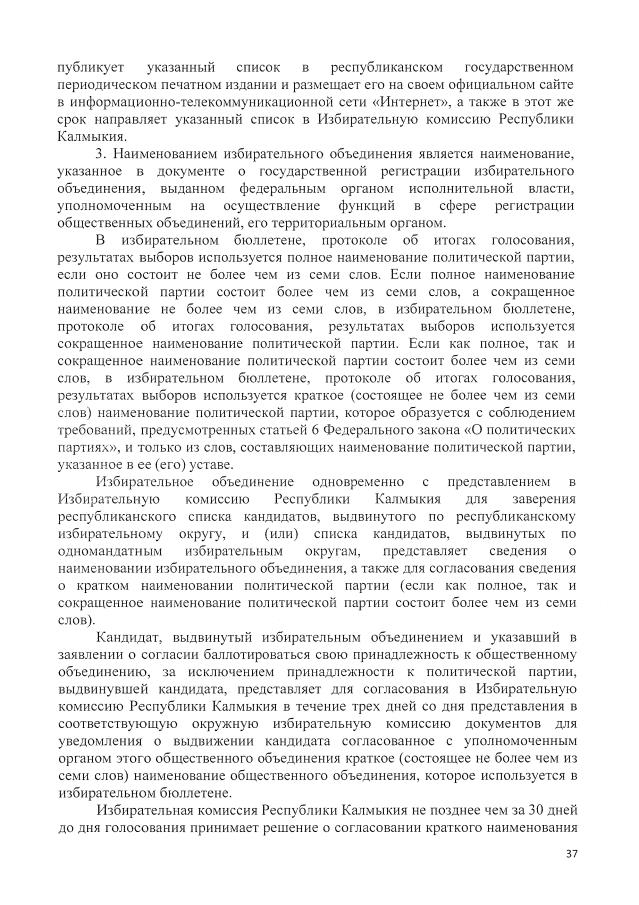 публикует указанный список в республиканском государственном периодическом печатном издании и размещает его на своем официальном сайте в информационно-телекоммуникационной сети «Интернет», а также в этот же срок направляет указанный список в Избирательную комиссию Республики Калмыкия.

3. Наименованием избирательного объединения является наименование, указанное в документе о государственной регистрации избирательного объединения, выданном федеральным органом исполнительной власти, уполномоченным на осуществление функций в сфере регистрации общественных объединений, его территориальным органом.

В избирательном бюллетене, протоколе об итогах голосования, результатах выборов используется полное наименование политической партии, если оно состоит не более чем из семи слов. Если полное наименование политической партии состоит более чем из семи слов, а сокращенное наименование не более чем из семи слов, в избирательном бюллетене, протоколе об итогах голосования, результатах выборов используется сокращенное наименование политической партии. Если как полное, так и сокращенное наименование политической партии состоит более чем из семи слов, в избирательном бюллетене, протоколе об итогах голосования, результатах выборов используется краткое (состоящее не более чем из семи слов) наименование политической партии, которое образуется с соблюдением требований, предусмотренных статьей 6 Федерального закона «О политических партиях», и только из слов, составляющих наименование политической партии, указанное в ее (его) уставе.

Избирательное объединение одновременно с представлением в Избирательную комиссию Республики Калмыкия для заверения республиканского списка кандидатов, выдвинутого по республиканскому избирательному округу, и (или) списка кандидатов, выдвинутых по одномандатным избирательным округам, представляет сведения о наименовании избирательного объединения, а также для согласования сведения о кратком наименовании политической партии (если как полное, так и сокращенное наименование политической партии состоит более чем из семи слов).

Кандидат, выдвинутый избирательным объединением и указавший в заявлении о согласии баллотироваться свою принадлежность к общественному объединению, за исключением принадлежности к политической партии, выдвинувшей кандидата, представляет для согласования в Избирательную комиссию Республики Калмыкия в течение трех дней со дня представления в соответствующую окружную избирательную комиссию документов для уведомления о выдвижении кандидата согласованное с уполномоченным органом этого общественного объединения краткое (состоящее не более чем из семи слов) наименование общественного объединения, которое используется в избирательном бюллетене.

Избирательная комиссия Республики Калмыкия не позднее чем за 30 дней до дня голосования принимает решение о согласовании краткого наименования

37